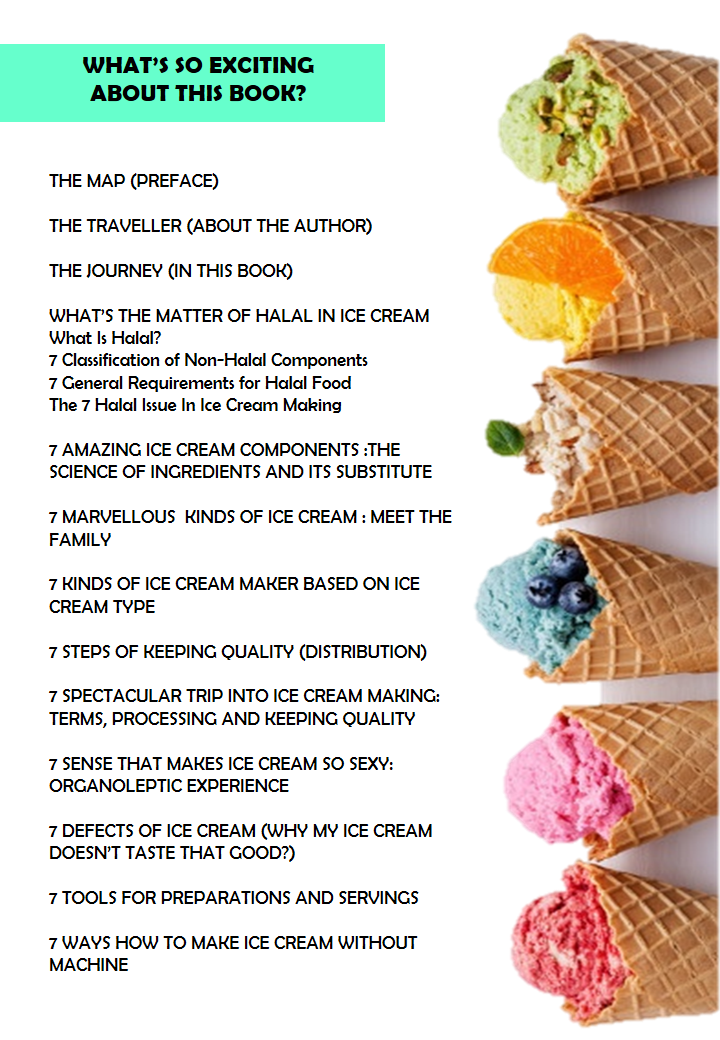 WHAT'S SO EXCITING
ABOUT THIS BOOK?

THE MAP (PREFACE)

THE TRAVELLER (ABOUT THE AUTHOR)

THE JOURNEY (IN THIS BOOK)

WHAT'S THE MATTER OF HALAL IN ICE CREAM
What Is Halal?
7 Classification of Non-Halal Components
7 General Requirements for Halal Food
The 7 Halal Issue In Ice Cream Making

7 AMAZING ICE CREAM COMPONENTS :THE SCIENCE OF INGREDIENTS AND ITS SUBSTITUTE

7 MARVELLOUS KINDS OF ICE CREAM : MEET THE FAMILY

7 KINDS OF ICE CREAM MAKER BASED ON ICE CREAM TYPE

7 STEPS OF KEEPING QUALITY (DISTRIBUTION)

7 SPECTACULAR TRIP INTO ICE CREAM MAKING: TERMS, PROCESSING AND KEEPING QUALITY

7 SENSE THAT MAKES ICE CREAM SO SEXY: ORGANOLEPTIC EXPERIENCE

7 DEFECTS OF ICE CREAM (WHY MY ICE CREAM DOESN'T TASTE THAT GOOD?)

7 TOOLS FOR PREPARATIONS AND SERVINGS

7 WAYS HOW TO MAKE ICE CREAM WITHOUT MACHINE